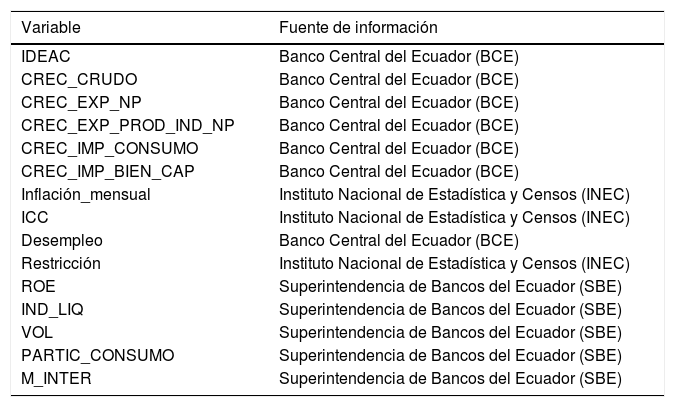 | Variable | Fuente de información |
|---|---|
| IDEAC | Banco Central del Ecuador (BCE) |
| CREC_CRUDO | Banco Central del Ecuador (BCE) |
| CREC_EXP_NP | Banco Central del Ecuador (BCE) |
| CREC_EXP_PROD_IND_NP | Banco Central del Ecuador (BCE) |
| CREC_IMP_CONSUMO | Banco Central del Ecuador (BCE) |
| CREC_IMP_BIEN_CAP | Banco Central del Ecuador (BCE) |
| Inflación_mensual | Instituto Nacional de Estadística y Censos (INEC) |
| ICC | Instituto Nacional de Estadística y Censos (INEC) |
| Desempleo | Banco Central del Ecuador (BCE) |
| Restricción | Instituto Nacional de Estadística y Censos (INEC) |
| ROE | Superintendencia de Bancos del Ecuador (SBE) |
| IND_LIQ | Superintendencia de Bancos del Ecuador (SBE) |
| VOL | Superintendencia de Bancos del Ecuador (SBE) |
| PARTIC_CONSUMO | Superintendencia de Bancos del Ecuador (SBE) |
| M_INTER | Superintendencia de Bancos del Ecuador (SBE) |